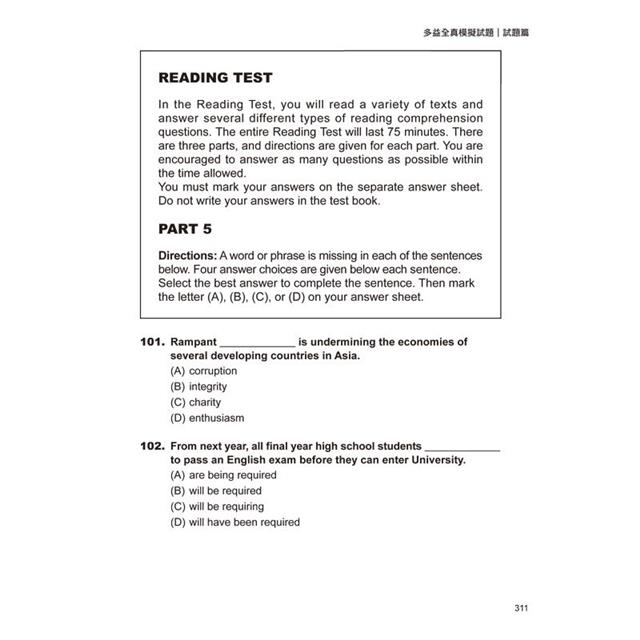 多益全真模擬試題｜試題篇

READING TEST

In the Reading Test, you will read a variety of texts and answer several different types of reading comprehension questions. The entire Reading Test will last 75 minutes. There are three parts, and directions are given for each part. You are encouraged to answer as many questions as possible within the time allowed.
You must mark your answers on the separate answer sheet. Do not write your answers in the test book.

PART 5

Directions: A word or phrase is missing in each of the sentences below. Four answer choices are given below each sentence. Select the best answer to complete the sentence. Then mark the letter (A), (B), (C), or (D) on your answer sheet.

101. Rampant ____________ is undermining the economies of several developing countries in Asia.
(A) corruption
(B) integrity
(C) charity
(D) enthusiasm

102. From next year, all final year high school students ____________ to pass an English exam before they can enter University.
(A) are being required
(B) will be required
(C) will be requiring
(D) will have been required

311